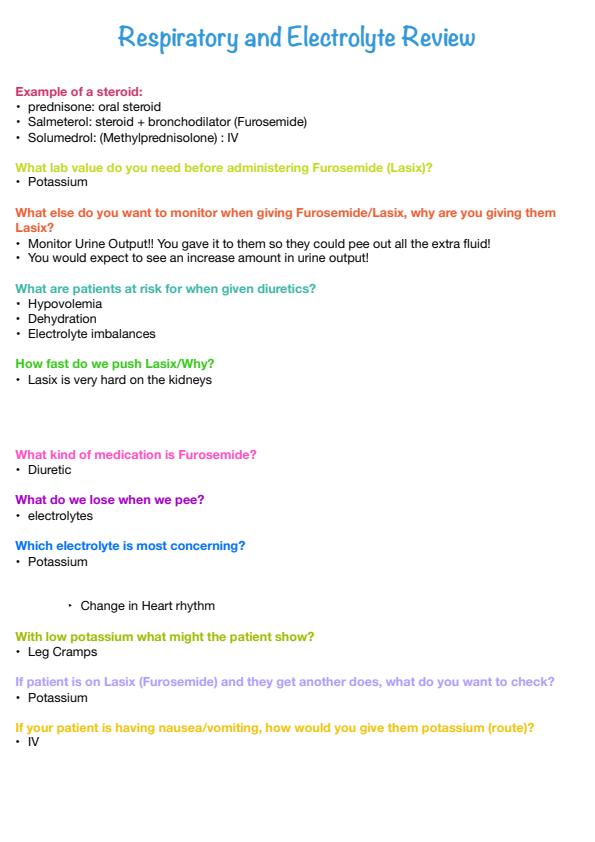 Respiratory and Electrolyte Review

Example of a steroid:
• prednisone: oral steroid
• Salmeterol: steroid + bronchodilator (Furosemide)
• Solumedrol: (Methylprednisolone) : IV

What lab value do you need before administering Furosemide (Lasix)?
• Potassium

What else do you want to monitor when giving Furosemide/Lasix, why are you giving them Lasix?
• Monitor Urine Output!! You gave it to them so they could pee out all the extra fluid!
• You would expect to see an increase amount in urine output!

What are patients at risk for when given diuretics?
• Hypovolemia
• Dehydration
• Electrolyte imbalances

How fast do we push Lasix/Why?
• Lasix is very hard on the kidneys

What kind of medication is Furosemide?
• Diuretic

What do we lose when we pee?
• electrolytes

Which electrolyte is most concerning?
• Potassium

• Change in Heart rhythm

With low potassium what might the patient show?
• Leg Cramps

If patient is on Lasix (Furosemide) and they get another does, what do you want to check?
• Potassium

If your patient is having nausea/vomiting, how would you give them potassium (route)?
• IV